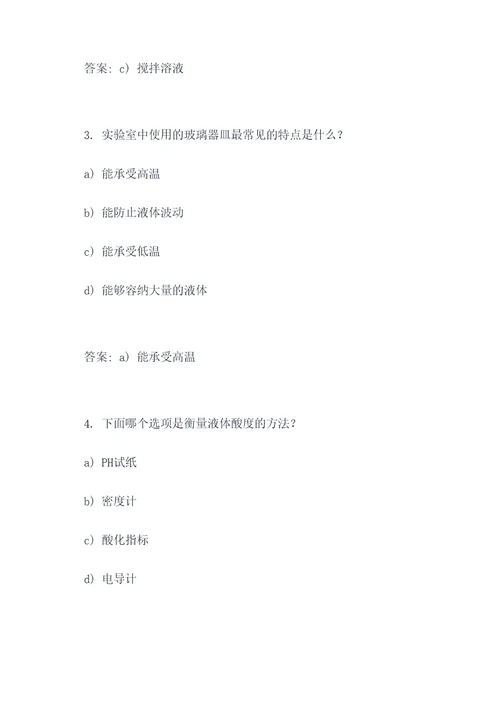 答案：c）搅拌溶液

3. 实验室中使用的玻璃器皿最常见的特点是什么？

a）能承受高温

b）能防止液体波动

c）能承受低温

d）能够容纳大量的液体

答案：a）能承受高温

4. 下面哪个选项是衡量液体酸度的方法？

a）PH试纸

b）密度计

c）酸化指标

d）电导计